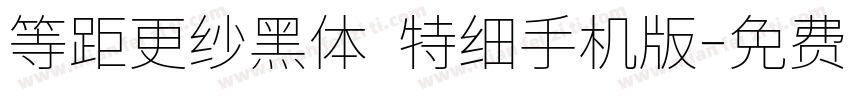 等距更纱黑体 特细手机版-免费